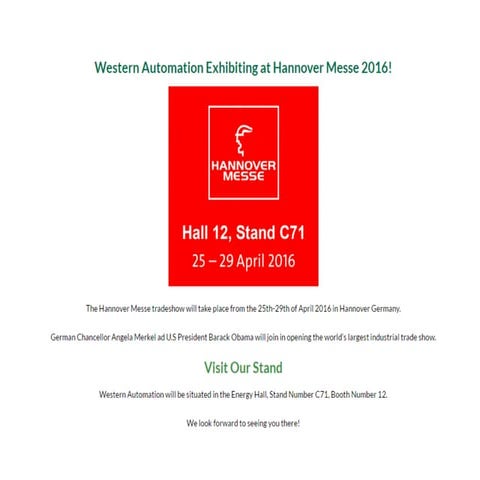 Western Automation Exhibiting at Hannover Messe 2016!

HANNOVER MESSE

Hall 12, Stand C71

25 – 29 April 2016

The Hannover Messe tradeshow will take place from the 25th-29th of April 2016 in Hannover Germany.

German Chancellor Angela Merkel ad U.S President Barack Obama will join in opening the world's largest industrial trade show.

Visit Our Stand

Western Automation will be situated in the Energy Hall, Stand Number C71, Booth Number 12.

We look forward to seeing you there!